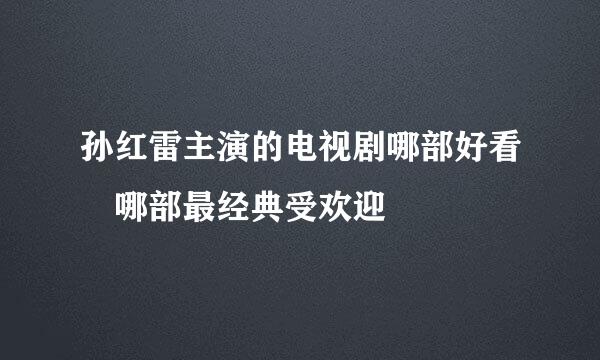 孙红雷主演的电视剧哪部好看
哪部最经典受欢迎